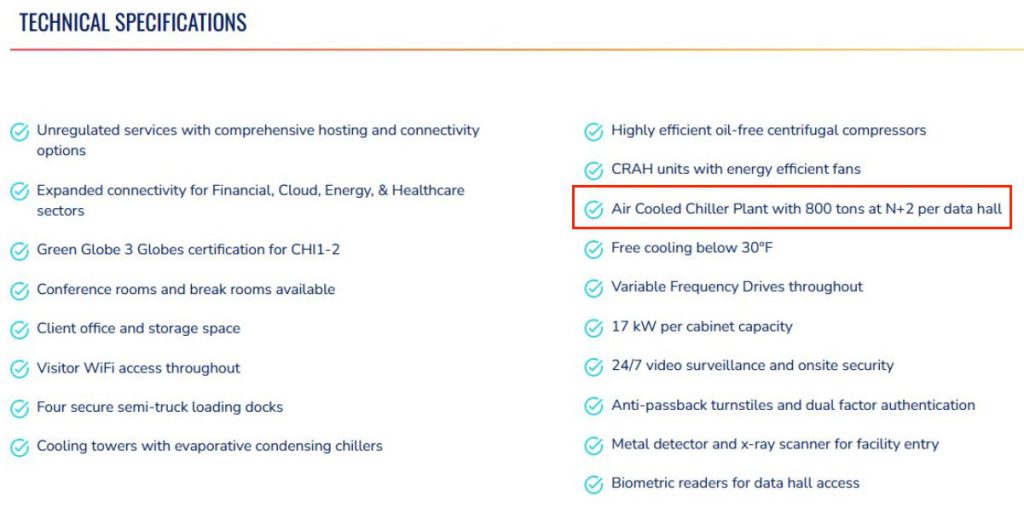 TECHNICAL SPECIFICATIONS

Unregulated services with comprehensive hosting and connectivity options

Expanded connectivity for Financial, Cloud, Energy, & Healthcare sectors

Green Globe 3 Globes certification for CHI1-2

Conference rooms and break rooms available

Client office and storage space

Visitor WiFi access throughout

Four secure semi-truck loading docks

Cooling towers with evaporative condensing chillers

Highly efficient oil-free centrifugal compressors

CRAH units with energy efficient fans

Air Cooled Chiller Plant with 800 tons at N+2 per data hall

Free cooling below 30°F

Variable Frequency Drives throughout

17 kW per cabinet capacity

24/7 video surveillance and onsite security

Anti-passback turnstiles and dual factor authentication

Metal detector and x-ray scanner for facility entry

Biometric readers for data hall access